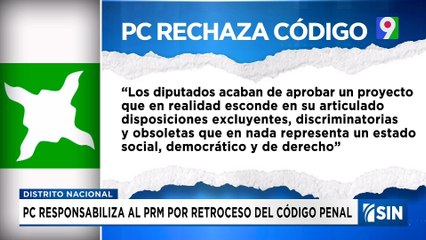 PC RECHAZA CÓDIGO

9

“Los diputados acaban de aprobar un proyecto que en realidad esconde en su articulado disposiciones excluyentes, discriminatorias y obsoletas que en nada representa un estado social, democrático y de derecho”

DISTRITO NACIONAL

PC RESPONSABILIZA AL PRM POR RETROCESO DEL CÓDIGO PENAL

SIN